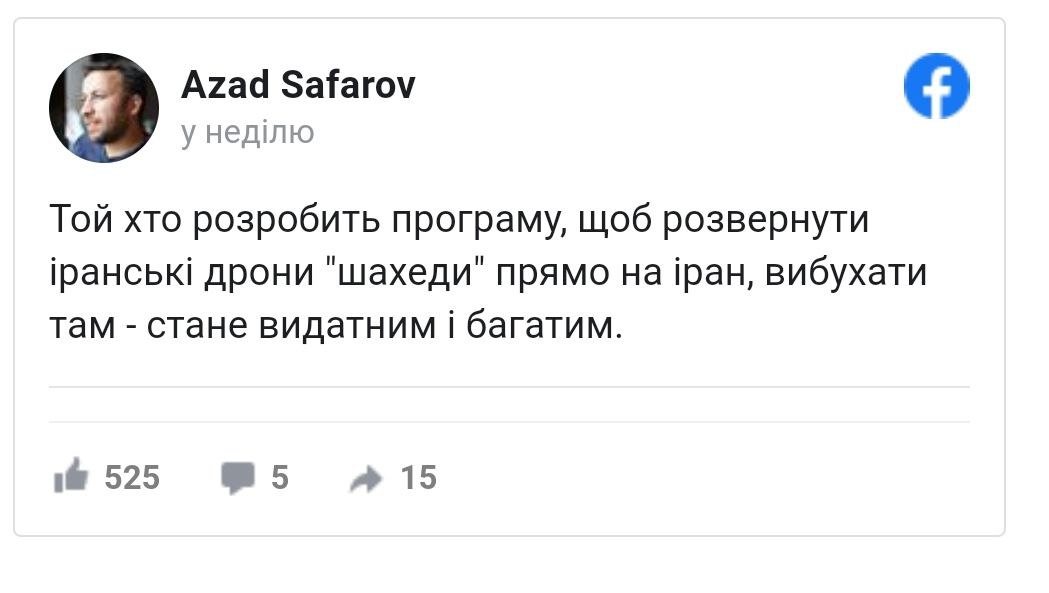 Azad Safarov
у неділю

Той хто розробить програму, щоб розвернути іранські дрони "шахеди" прямо на іран, вибухати там - стане видатним і багатим.

525 5 15